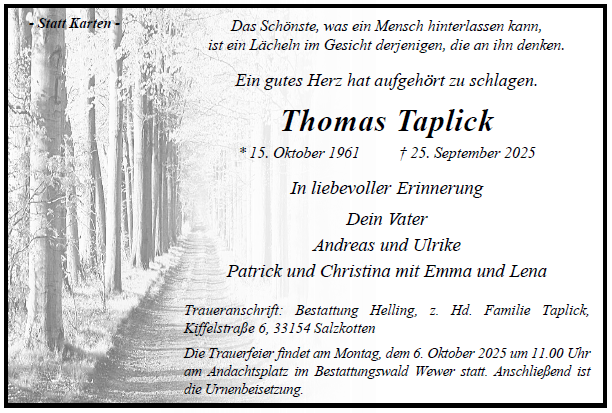 - Statt Karten -

Das Schönste, was ein Mensch hinterlassen kann, ist ein Lächeln im Gesicht derjenigen, die an ihn denken.

Ein gutes Herz hat aufgehört zu schlagen.

Thomas Taplick

* 15. Oktober 1961 † 25. September 2025

In liebevoller Erinnerung

Dein Vater
Andreas und Ulrike
Patrick und Christina mit Emma und Lena

Traueranschrift: Bestattung Helling, z. Hd. Familie Taplick, Kiffelstraße 6, 33154 Salzkotten

Die Trauerfeier findet am Montag, dem 6. Oktober 2025 um 11.00 Uhr am Andachtsplatz im Bestattungswald Wewer statt. Anschließend ist die Urnenbeisetzung.